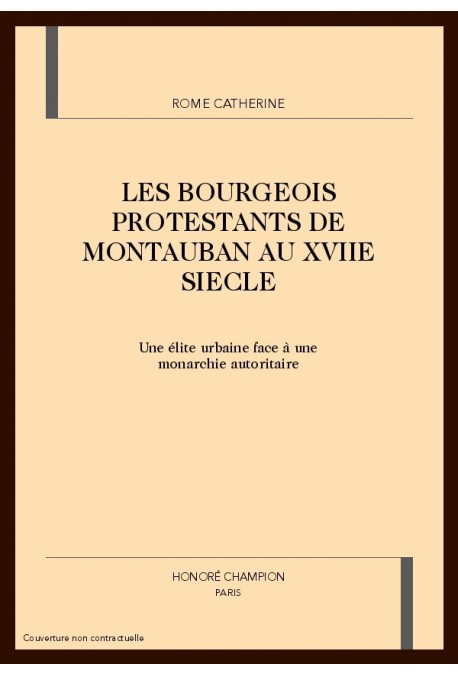 ROME CATHERINE

LES BOURGEOIS PROTESTANTS DE MONTAUBAN AU XVIIE SIECLE

Une élite urbaine face à une monarchie autoritaire

HONORÉ CHAMPION
PARIS

Couverture non contractuelle